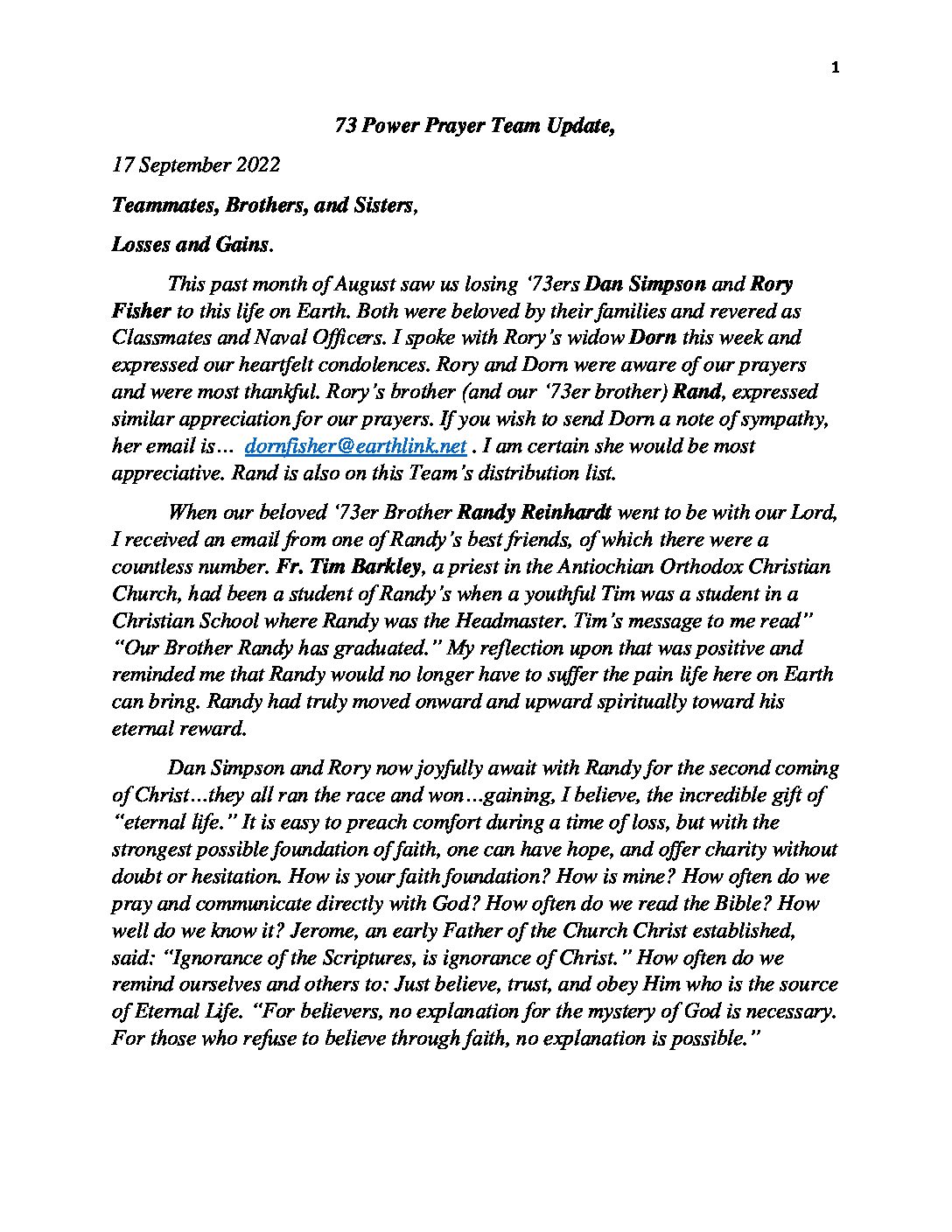 1

73 Power Prayer Team Update,

17 September 2022

Teammates, Brothers, and Sisters,

Losses and Gains.

This past month of August saw us losing '73ers Dan Simpson and Rory Fisher to this life on Earth. Both were beloved by their families and revered as Classmates and Naval Officers. I spoke with Rory's widow Dorn this week and expressed our heartfelt condolences. Rory and Dorn were aware of our prayers and were most thankful. Rory's brother (and our '73er brother) Rand, expressed similar appreciation for our prayers. If you wish to send Dorn a note of sympathy, her email is… dornfisher@earthlink.net . I am certain she would be most appreciative. Rand is also on this Team's distribution list.

When our beloved '73er Brother Randy Reinhardt went to be with our Lord, I received an email from one of Randy's best friends, of which there were a countless number. Fr. Tim Barkley, a priest in the Antiochian Orthodox Christian Church, had been a student of Randy's when a youthful Tim was a student in a Christian School where Randy was the Headmaster. Tim's message to me read" "Our Brother Randy has graduated." My reflection upon that was positive and reminded me that Randy would no longer have to suffer the pain life here on Earth can bring. Randy had truly moved onward and upward spiritually toward his eternal reward.

Dan Simpson and Rory now joyfully await with Randy for the second coming of Christ…they all ran the race and won…gaining, I believe, the incredible gift of "eternal life." It is easy to preach comfort during a time of loss, but with the strongest possible foundation of faith, one can have hope, and offer charity without doubt or hesitation. How is your faith foundation? How is mine? How often do we pray and communicate directly with God? How often do we read the Bible? How well do we know it? Jerome, an early Father of the Church Christ established, said: "Ignorance of the Scriptures, is ignorance of Christ." How often do we remind ourselves and others to: Just believe, trust, and obey Him who is the source of Eternal Life. "For believers, no explanation for the mystery of God is necessary. For those who refuse to believe through faith, no explanation is possible."